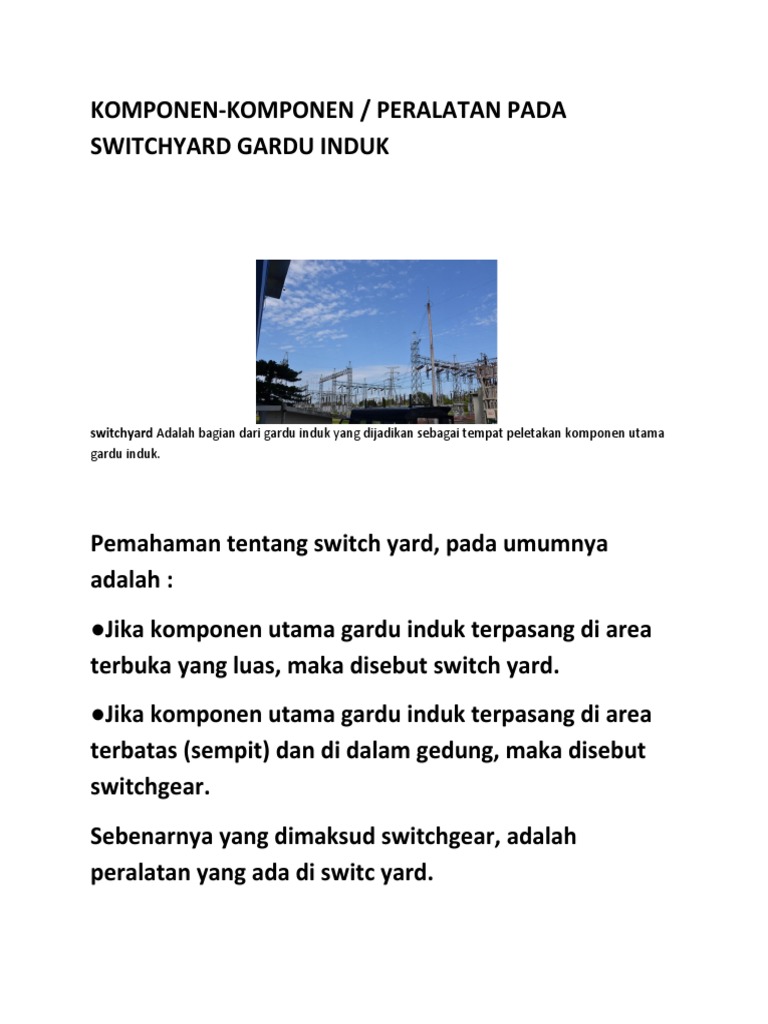 KOMPONEN-KOMPONEN / PERALATAN PADA SWITCHYARD GARDU INDUK

switchyard Adalah bagian dari gardu induk yang dijadikan sebagai tempat peletakan komponen utama gardu induk.

Pemahaman tentang switch yard, pada umumnya adalah :

●Jika komponen utama gardu induk terpasang di area terbuka yang luas, maka disebut switch yard.

●Jika komponen utama gardu induk terpasang di area terbatas (sempit) dan di dalam gedung, maka disebut switchgear.

Sebenarnya yang dimaksud switchgear, adalah peralatan yang ada di switc yard.